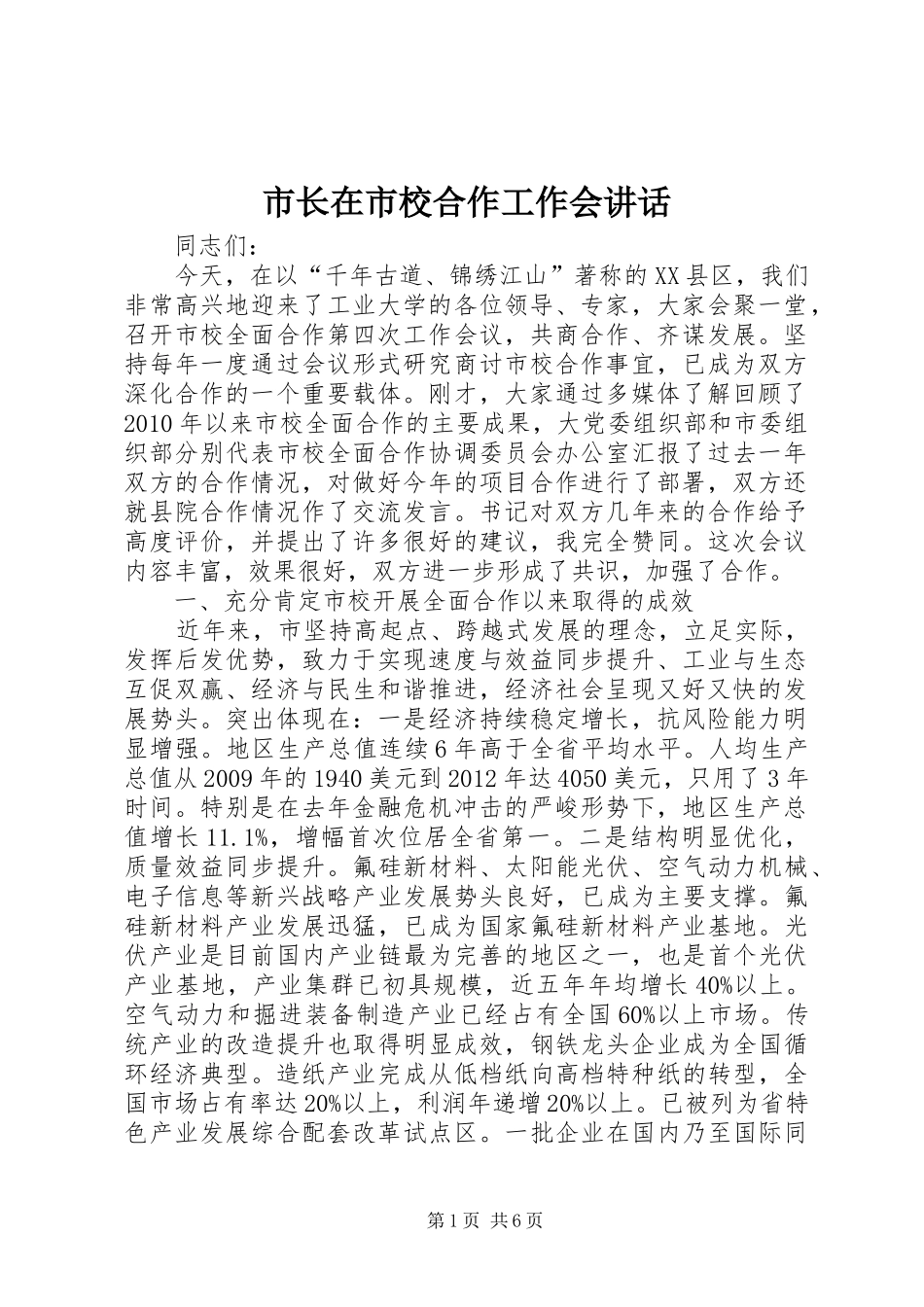 市长在市校合作工作会讲话

同志们：

今天，在以“千年古道、锦绣江山”著称的XX县区，我们非常高兴地迎来了工业大学的各位领导、专家，大家会聚一堂，召开市校全面合作第四次工作会议，共商合作、齐谋发展。坚持每年一度通过会议形式研究商讨市校合作事宜，已成为双方深化合作的一个重要载体。刚才，大家通过多媒体了解回顾了2010年以来市校全面合作的主要成果，大党委组织部和市委组织部分别代表市校全面合作协调委员会办公室汇报了过去一年双方的合作情况，对做好今年的项目合作进行了部署，双方还就县院合作情况作了交流发言。书记对双方几年来的合作给予高度评价，并提出了许多很好的建议，我完全赞同。这次会议内容丰富，效果很好，双方进一步形成了共识，加强了合作。

一、充分肯定市校开展全面合作以来取得的成效

近年来，市坚持高起点、跨越式发展的理念，立足实际，发挥后发优势，致力于实现速度与效益同步提升、工业与生态互促双赢、经济与民生和谐推进，经济社会呈现又好又快的发展势头。突出体现在：一是经济持续稳定增长，抗风险能力明显增强。地区生产总值连续6年高于全省平均水平。人均生产总值从2009年的1940美元到2012年达4050美元，只用了3年时间。特别是在去年金融危机冲击的严峻形势下，地区生产总值增长11.1%，增幅首次位居全省第一。二是结构明显优化，质量效益同步提升。氟硅新材料、太阳能光伏、空气动力机械、电子信息等新兴战略产业发展势头良好，已成为主要支撑。氟硅新材料产业发展迅猛，已成为国家氟硅新材料产业基地。光伏产业是目前国内产业链最为完善的地区之一，也是首个光伏产业基地，产业集群已初具规模，近五年年均增长40%以上。空气动力和掘进装备制造产业已经占有全国60%以上市场。传统产业的改造提升也取得明显成效，钢铁龙头企业成为全国循环经济典型。造纸产业完成从低档纸向高档特种纸的转型，全国市场占有率达20%以上，利润年递增20%以上。已被列为省特色产业发展综合配套改革试点区。一批企业在国内乃至国际同

第1页 共6页